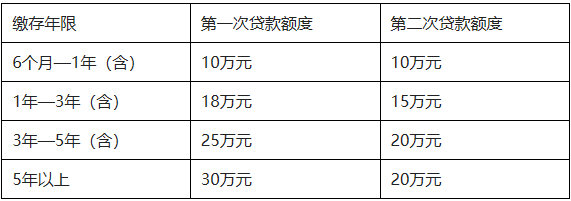 | 缴存年限 | 第一次贷款额度 | 第二次贷款额度 |
|---|---|---|
| 6个月—1年（含） | 10万元 | 10万元 |
| 1年—3年（含） | 18万元 | 15万元 |
| 3年—5年（含） | 25万元 | 20万元 |
| 5年以上 | 30万元 | 20万元 |